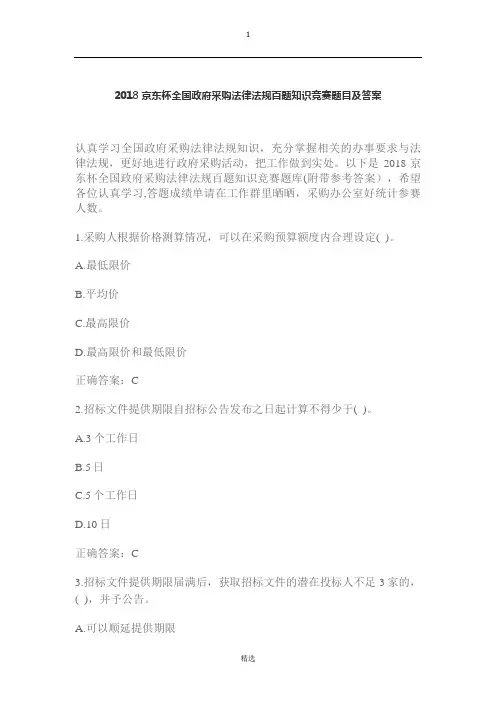 1

2018 京东杯全国政府采购法律法规百题知识竞赛题目及答案

认真学习全国政府采购法律法规知识，充分掌握相关的办事要求与法律法规，更好地进行政府采购活动，把工作做到实处。以下是 2018 京东杯全国政府采购法律法规百题知识竞赛题库(附带参考答案），希望各位认真学习,答题成绩单请在工作群里晒晒，采购办公室好统计参赛人数。

1.采购人根据价格测算情况，可以在采购预算额度内合理设定( )。

A.最低限价

B.平均价

C.最高限价

D.最高限价和最低限价

正确答案：C

2.招标文件提供期限自招标公告发布之日起计算不得少于( )。

A.3 个工作日

B.5 日

C.5 个工作日

D.10 日

正确答案：C

3.招标文件提供期限届满后，获取招标文件的潜在投标人不足 3 家的，( )，并予公告。

A.可以顺延提供期限

精选